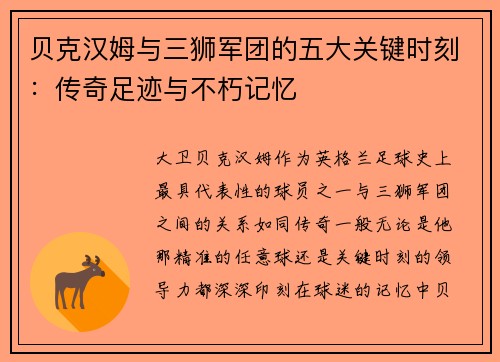 贝克汉姆与三狮军团的五大关键时刻：传奇足迹与不朽记忆

大卫贝克汉姆作为英格兰足球史上最具代表性的球员之一与三狮军团之间的关系如同传奇一般无论是他那精准的任意球还是关键时刻的领导力都深深印刻在球迷的记忆中贝